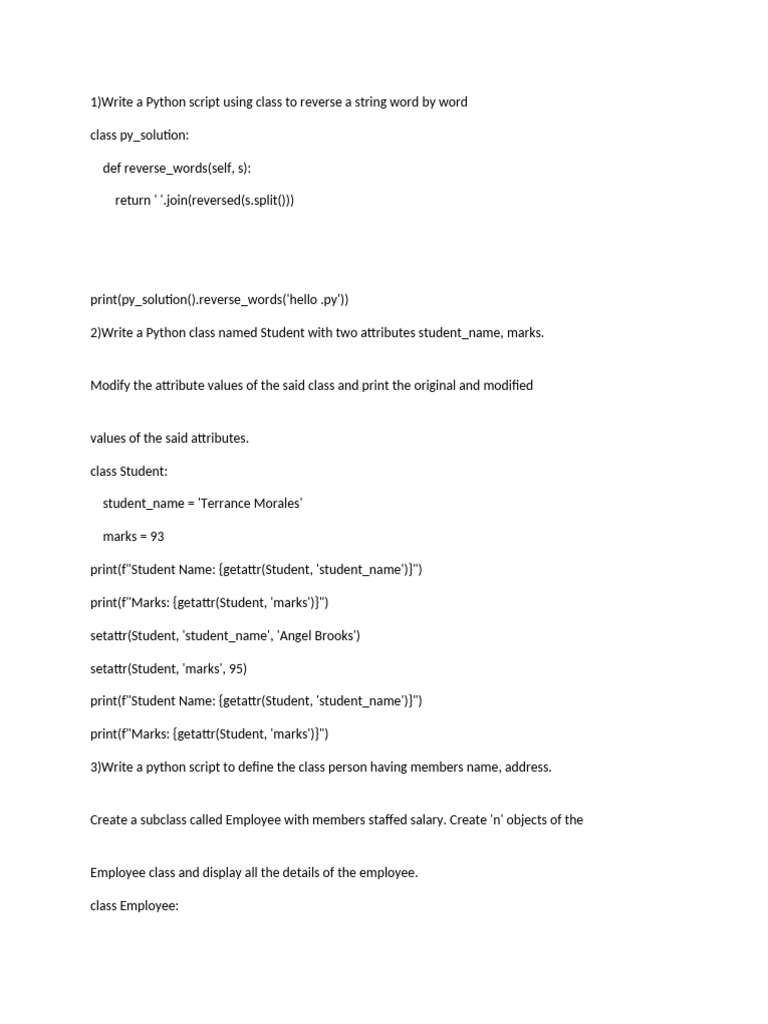 1)Write a Python script using class to reverse a string word by word

class py_solution:

def reverse_words(self, s):

return ' '.join(reversed(s.split()))

print(py_solution().reverse_words('hello .py'))

2)Write a Python class named Student with two attributes student_name, marks.

Modify the attribute values of the said class and print the original and modified

values of the said attributes.

class Student:

student_name = 'Terrance Morales'

marks = 93

print(f"Student Name: {getattr(Student, 'student_name')}")

print(f"Marks: {getattr(Student, 'marks')}")

setattr(Student, 'student_name', 'Angel Brooks')

setattr(Student, 'marks', 95)

print(f"Student Name: {getattr(Student, 'student_name')}")

print(f"Marks: {getattr(Student, 'marks')}")

3)Write a python script to define the class person having members name, address.

Create a subclass called Employee with members staffed salary. Create 'n' objects of the

Employee class and display all the details of the employee.

class Employee: